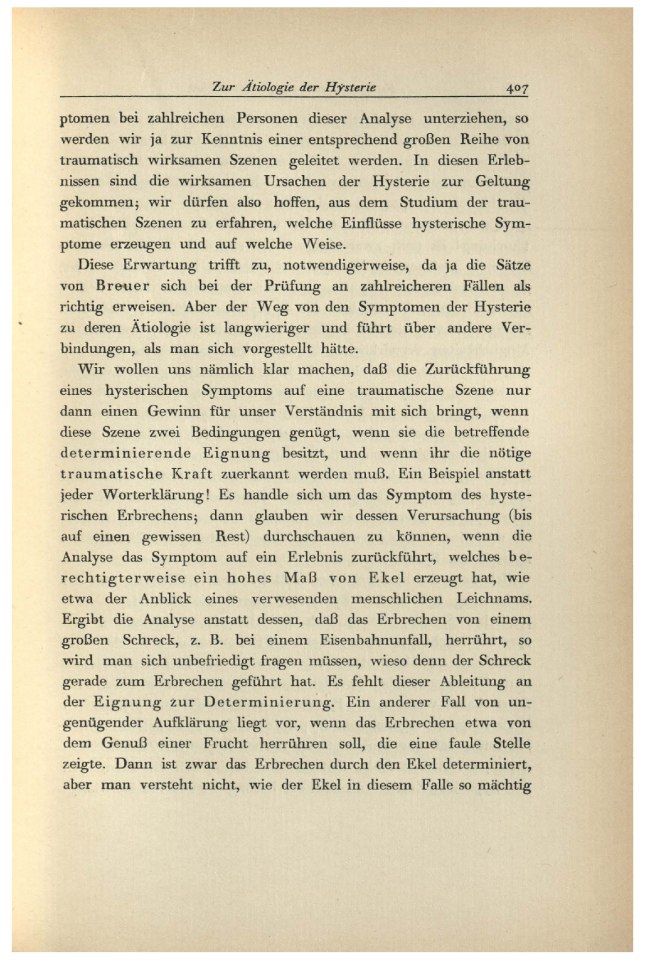 Zur Ätiologie der Hysterie 407

ptomen bei zahlreichen Personen dieser Analyse unterziehen, so werden wir ja zur Kenntnis einer entsprechend großen Reihe von traumatisch wirksamen Szenen geleitet werden. In diesen Erlebnissen sind die wirksamen Ursachen der Hysterie zur Geltung gekommen; wir dürfen also hoffen, aus dem Studium der traumatischen Szenen zu erfahren, welche Einflüsse hysterische Symptome erzeugen und auf welche Weise.

Diese Erwartung trifft zu, notwendigerweise, da ja die Sätze von Breuer sich bei der Prüfung an zahlreicheren Fällen als richtig erweisen. Aber der Weg von den Symptomen der Hysterie zu deren Ätiologie ist langwieriger und führt über andere Verbindungen, als man sich vorgestellt hätte.

Wir wollen uns nämlich klar machen, daß die Zurückführung eines hysterischen Symptoms auf eine traumatische Szene nur dann einen Gewinn für unser Verständnis mit sich bringt, wenn diese Szene zwei Bedingungen genügt, wenn sie die betreffende determinierende Eignung besitzt, und wenn ihr die nötige traumatische Kraft zuerkannt werden muß. Ein Beispiel anstatt jeder Worterklärung! Es handle sich um das Symptom des hysterischen Erbrechens; dann glauben wir dessen Verursachung (bis auf einen gewissen Rest) durchschauen zu können, wenn die Analyse das Symptom auf ein Erlebnis zurückführt, welches berechtigterweise ein hohes Maß von Ekel erzeugt hat, wie etwa der Anblick eines verwesenden menschlichen Leichnams. Ergibt die Analyse anstatt dessen, daß das Erbrechen von einem großen Schreck, z. B. bei einem Eisenbahnunfall, herrührt, so wird man sich unbefriedigt fragen müssen, wieso denn der Schreck gerade zum Erbrechen geführt hat. Es fehlt dieser Ableitung an der Eignung zur Determinierung. Ein anderer Fall von ungenügender Aufklärung liegt vor, wenn das Erbrechen etwa von dem Genuß einer Frucht herrühren soll, die eine faule Stelle zeigte. Dann ist zwar das Erbrechen durch den Ekel determiniert, aber man versteht nicht, wie der Ekel in diesem Falle so mächtig